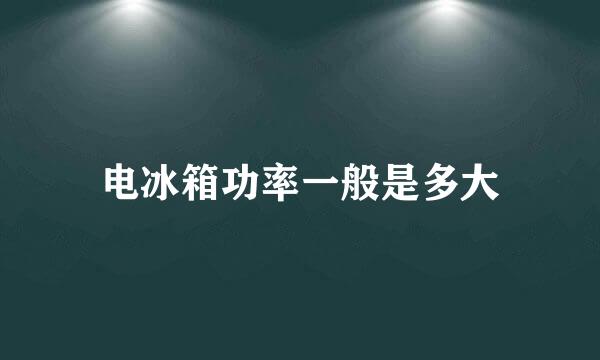 电冰箱功率一般是多大